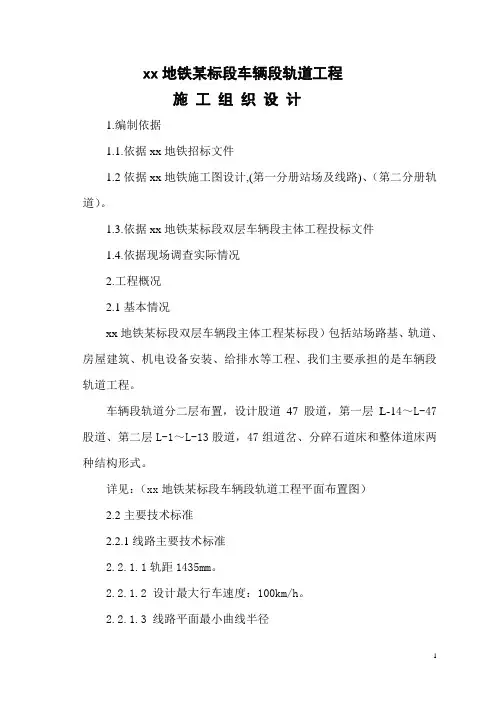 xx 地铁某标段车辆段轨道工程

施 工 组 织 设 计

1.编制依据

1.1.依据 xx 地铁招标文件

1.2 依据 xx 地铁施工图设计,(第一分册站场及线路)、(第二分册轨道)。

1.3.依据 xx 地铁某标段双层车辆段主体工程投标文件

1.4.依据现场调查实际情况

2.工程概况

2.1 基本情况

xx 地铁某标段双层车辆段主体工程某标段）包括站场路基、轨道、房屋建筑、机电设备安装、给排水等工程、我们主要承担的是车辆段轨道工程。

车辆段轨道分二层布置，设计股道 47 股道，第一层 L-14～L-47 股道、第二层 L-1～L-13 股道，47 组道岔、分碎石道床和整体道床两种结构形式。

详见：(xx 地铁某标段车辆段轨道工程平面布置图)

2.2 主要技术标准

2.2.1 线路主要技术标准

2.2.1.1 轨距 1435mm。

2.2.1.2 设计最大行车速度：100km/h。

2.2.1.3 线路平面最小曲线半径

1